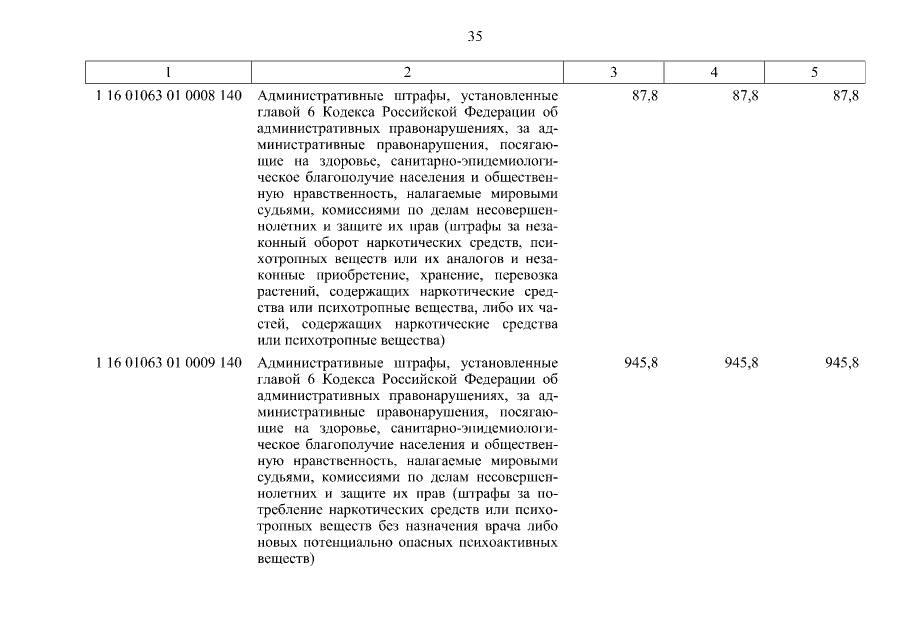 35

| 1 | 2 | 3 | 4 | 5 |
|---|---|---|---|---|
| 1 16 01063 01 0008 140 | Административные штрафы, установленные главой 6 Кодекса Российской Федерации об административных правонарушениях, за административные правонарушения, посягающие на здоровье, санитарно-эпидемиологическое благополучие населения и общественную нравственность, налагаемые мировыми судьями, комиссиями по делам несовершеннолетних и защите их прав (штрафы за незаконный оборот наркотических средств, психотропных веществ или их аналогов и незаконные приобретение, хранение, перевозка растений, содержащих наркотические средства или психотропные вещества, либо их частей, содержащих наркотические средства или психотропные вещества) | 87,8 | 87,8 | 87,8 |
| 1 16 01063 01 0009 140 | Административные штрафы, установленные главой 6 Кодекса Российской Федерации об административных правонарушениях, за административные правонарушения, посягающие на здоровье, санитарно-эпидемиологическое благополучие населения и общественную нравственность, налагаемые мировыми судьями, комиссиями по делам несовершеннолетних и защите их прав (штрафы за потребление наркотических средств или психотропных веществ без назначения врача либо новых потенциально опасных психоактивных веществ) | 945,8 | 945,8 | 945,8 |